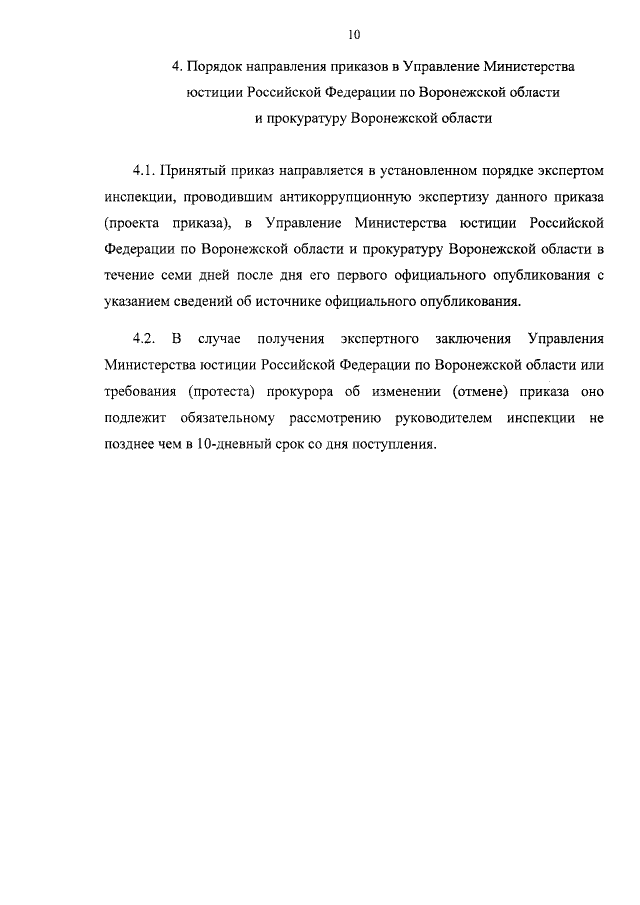 10

4. Порядок направления приказов в Управление Министерства юстиции Российской Федерации по Воронежской области и прокуратуру Воронежской области

4.1. Принятый приказ направляется в установленном порядке экспертом инспекции, проводившим антикоррупционную экспертизу данного приказа (проекта приказа), в Управление Министерства юстиции Российской Федерации по Воронежской области и прокуратуру Воронежской области в течение семи дней после дня его первого официального опубликования с указанием сведений об источнике официального опубликования.

4.2. В случае получения экспертного заключения Управления Министерства юстиции Российской Федерации по Воронежской области или требования (протеста) прокурора об изменении (отмене) приказа оно подлежит обязательному рассмотрению руководителем инспекции не позднее чем в 10-дневный срок со дня поступления.